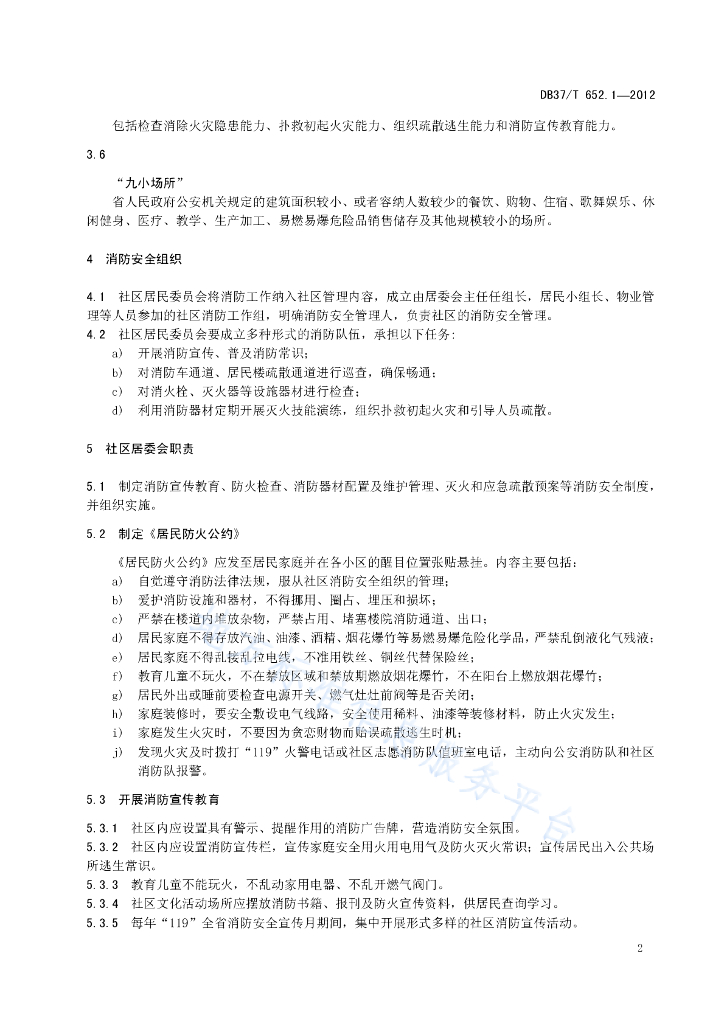 DB37/T 652.1—2012

包括检查消除火灾隐患能力、扑救初起火灾能力、组织疏散逃生能力和消防宣传教育能力。

3.6

“九小场所”

省人民政府公安机关规定的建筑面积较小、或者容纳人数较少的餐饮、购物、住宿、歌舞娱乐、休闲健身、医疗、教学、生产加工、易燃易爆危险品销售储存及其他规模较小的场所。

4 消防安全组织

4.1 社区居民委员会将消防工作纳入社区管理内容，成立由居委会主任任组长，居民小组长、物业管理等人员参加的社区消防工作组，明确消防安全管理人，负责社区的消防安全管理。

4.2 社区居民委员会要成立多种形式的消防队伍，承担以下任务：

a) 开展消防宣传、普及消防常识；

b) 对消防车通道、居民楼疏散通道进行巡查，确保畅通；

c) 对消火栓、灭火器等设施器材进行检查；

d) 利用消防器材定期开展灭火技能演练，组织扑救初起火灾和引导人员疏散。

5 社区居委会职责

5.1 制定消防宣传教育、防火检查、消防器材配置及维护管理、灭火和应急疏散预案等消防安全制度，并组织实施。

5.2 制定《居民防火公约》

《居民防火公约》应发至居民家庭并在各小区的醒目位置张贴悬挂。内容主要包括：

a) 自觉遵守消防法律法规，服从社区消防安全组织的管理；

b) 爱护消防设施和器材，不得挪用、圈占、埋压和损坏；

c) 严禁在楼道内堆放杂物，严禁占用、堵塞楼院消防通道、出口；

d) 居民家庭不得存放汽油、油漆、酒精、烟花爆竹等易燃易爆危险化学品，严禁乱倒液化气残液；

e) 居民家庭不得乱接乱拉电线，不准用铁丝、铜丝代替保险丝；

f) 教育儿童不玩火，不在禁放区域和禁放期燃放烟花爆竹，不在阳台上燃放烟花爆竹；

g) 居民外出或睡前要检查电源开关、燃气灶灶前阀等是否关闭；

h) 家庭装修时，要安全敷设电气线路，安全使用稀料、油漆等装修材料，防止火灾发生；

i) 家庭发生火灾时，不要因为贪恋财物而贻误疏散逃生时机；

j) 发现火灾及时拨打“119”火警电话或社区志愿消防队值班室电话，主动向公安消防队和社区消防队报警。

5.3 开展消防宣传教育

5.3.1 社区内应设置具有警示、提醒作用的消防广告牌，营造消防安全氛围。

5.3.2 社区内应设置消防宣传栏，宣传家庭安全用火用电用气及防火灭火常识；宣传居民出入公共场所逃生常识。

5.3.3 教育儿童不能玩火，不乱动家用电器、不乱开燃气阀门。

5.3.4 社区文化活动场所应摆放消防书籍、报刊及防火宣传资料，供居民查询学习。

5.3.5 每年“119”全省消防安全宣传月期间，集中开展形式多样的社区消防宣传活动。

2